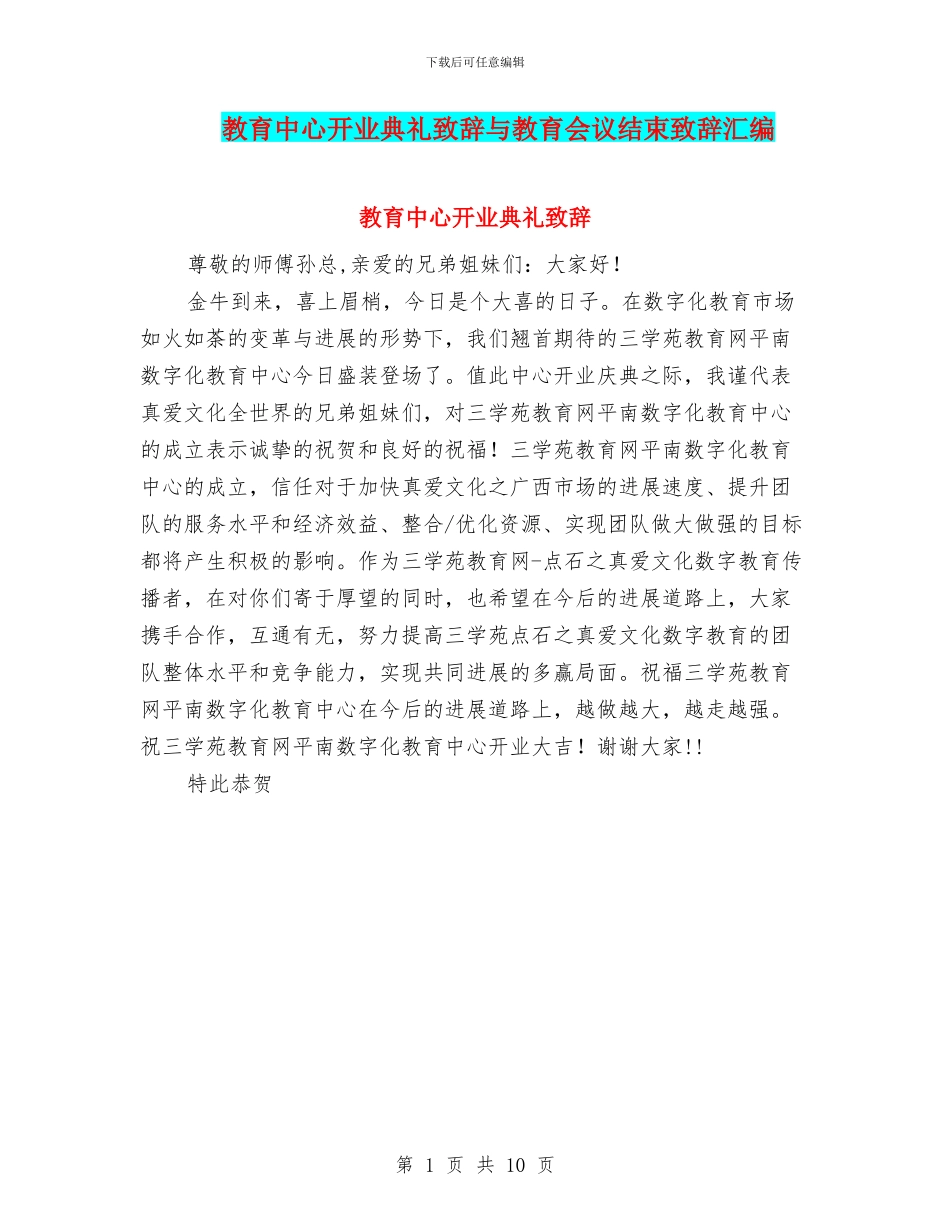 下载后可任意编辑

教育中心开业典礼致辞与教育会议结束致辞汇编

教育中心开业典礼致辞

尊敬的师傅孙总,亲爱的兄弟姐妹们：大家好！

金牛到来，喜上眉梢，今日是个大喜的日子。在数字化教育市场如火如荼的变革与进展的形势下，我们翘首期待的三学苑教育网平南数字化教育中心今日盛装登场了。值此中心开业庆典之际，我谨代表真爱文化全世界的兄弟姐妹们，对三学苑教育网平南数字化教育中心的成立表示诚挚的祝贺和良好的祝福！三学苑教育网平南数字化教育中心的成立，信任对于加快真爱文化之广西市场的进展速度、提升团队的服务水平和经济效益、整合/优化资源、实现团队做大做强的目标都将产生积极的影响。作为三学苑教育网-点石之真爱文化数字教育传播者，在对你们寄于厚望的同时，也希望在今后的进展道路上，大家携手合作，互通有无，努力提高三学苑点石之真爱文化数字教育的团队整体水平和竞争能力，实现共同进展的多赢局面。祝福三学苑教育网平南数字化教育中心在今后的进展道路上，越做越大，越走越强。祝三学苑教育网平南数字化教育中心开业大吉！谢谢大家!!

特此恭贺

第 1 页 共 10 页